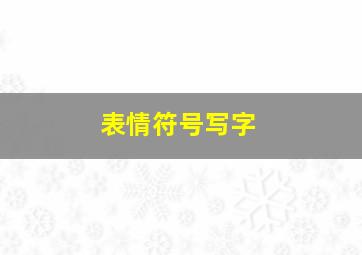 表情符号写字